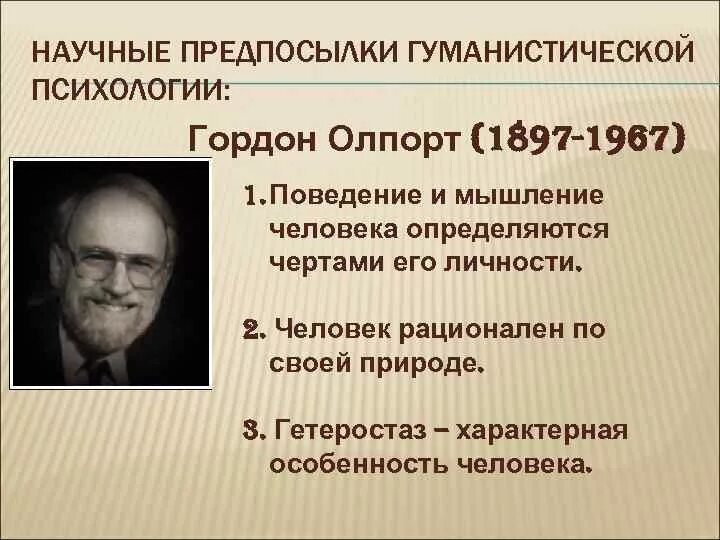 НАУЧНЫЕ ПРЕДПОСЫЛКИ ГУМАНИСТИЧЕСКОЙ ПСИХОЛОГИИ:

Гордон Олпорт (1897-1967)

1.Поведение и мышление человека определяются чертами его личности.

2. Человек рационален по своей природе.

3. Гетеростаз – характерная особенность человека.